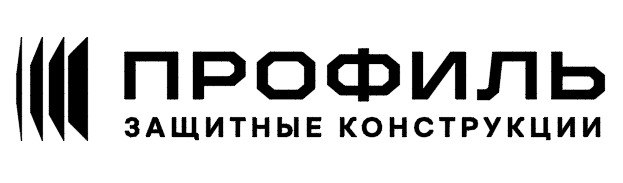 ПРОФИЛЬ
ЗАЩИТНЫЕ КОНСТРУКЦИИ